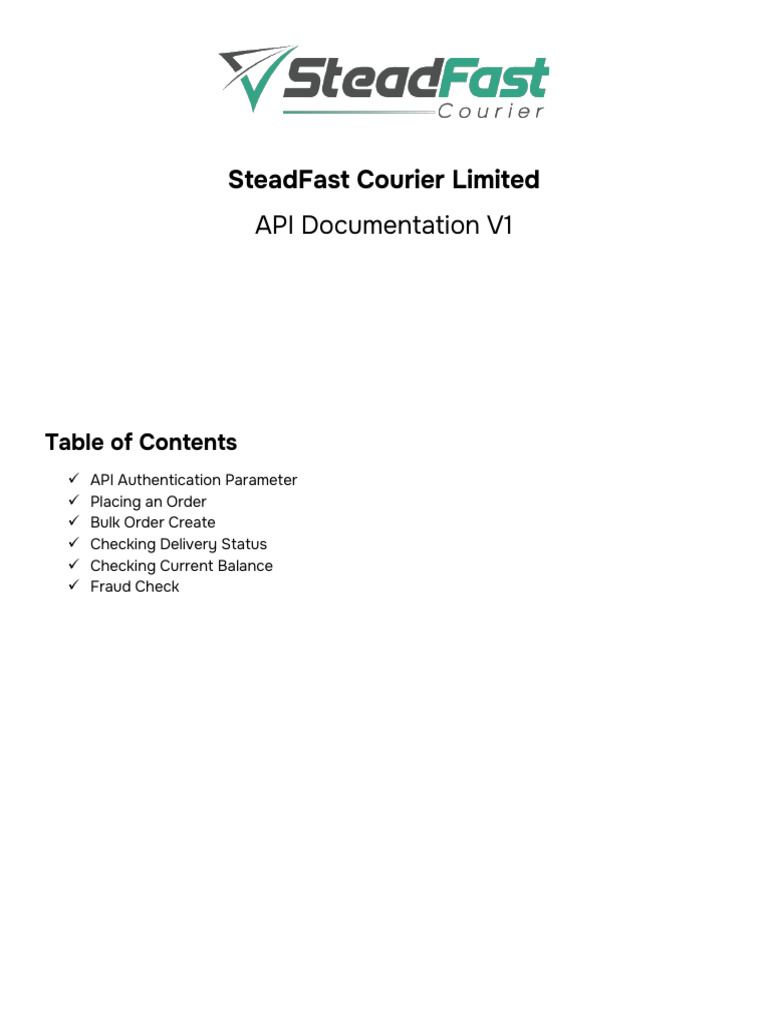 SteadFast
Courier

SteadFast Courier Limited

API Documentation V1

Table of Contents

✓ API Authentication Parameter
✓ Placing an Order
✓ Bulk Order Create
✓ Checking Delivery Status
✓ Checking Current Balance
✓ Fraud Check